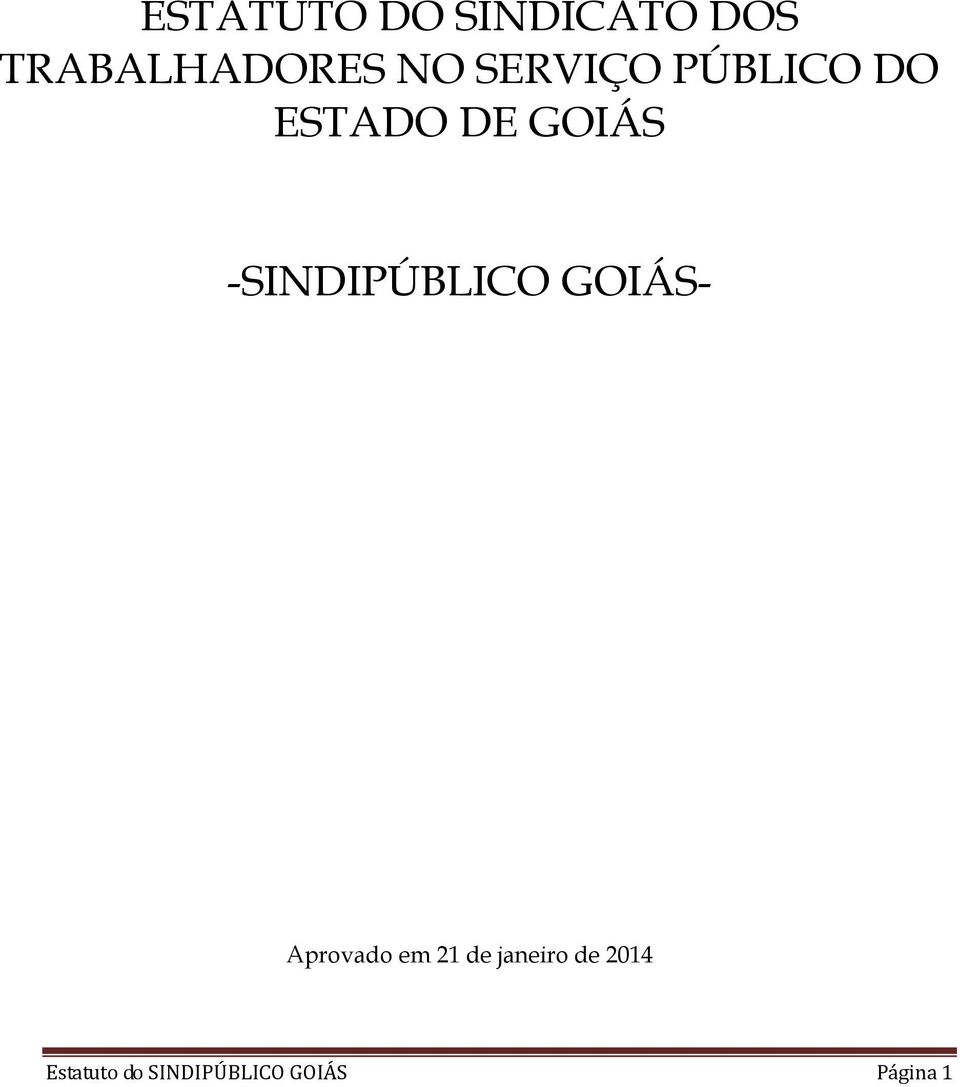 ESTATUTO DO SINDICATO DOS TRABALHADORES NO SERVIÇO PÚBLICO DO ESTADO DE GOIÁS

-SINDIPÚBLICO GOIÁS-

Aprovado em 21 de janeiro de 2014

Estatuto do SINDIPÚBLICO GOIÁS Página 1